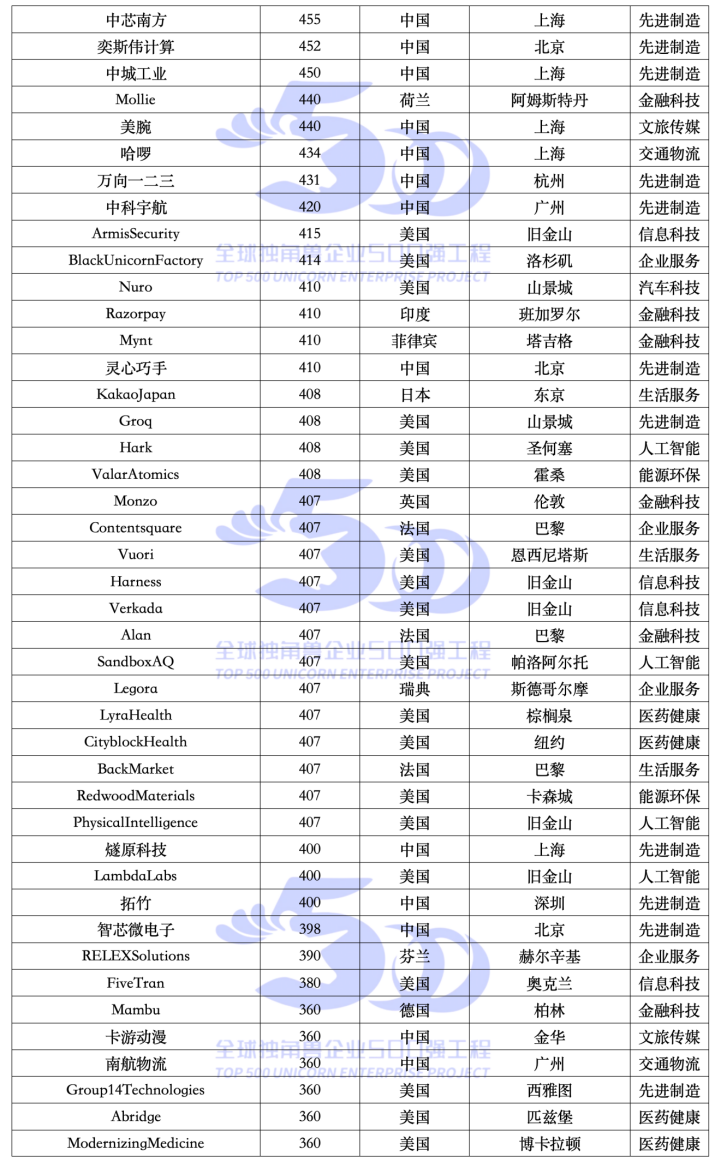 | 中芯南方 | 455 | 中国 | 上海 | 先进制造 |
|---|---|---|---|---|
| 奕斯伟计算 | 452 | 中国 | 北京 | 先进制造 |
| 中城工业 | 450 | 中国 | 上海 | 先进制造 |
| Mollie | 440 | 荷兰 | 阿姆斯特丹 | 金融科技 |
| 美腕 | 440 | 中国 | 上海 | 文旅传媒 |
| 哈啰 | 434 | 中国 | 上海 | 交通物流 |
| 万向一二三 | 431 | 中国 | 杭州 | 先进制造 |
| 中科宇航 | 420 | 中国 | 广州 | 先进制造 |
| ArmisSecurity | 415 | 美国 | 旧金山 | 信息科技 |
| BlackUnicornFactory | 414 | 美国 | 洛杉矶 | 企业服务 |
| Nuro | 410 | 美国 | 山景城 | 汽车科技 |
| Razorpay | 410 | 印度 | 班加罗尔 | 金融科技 |
| Mynt | 410 | 菲律宾 | 塔吉格 | 金融科技 |
| 灵心巧手 | 410 | 中国 | 北京 | 先进制造 |
| KakaoJapan | 408 | 日本 | 东京 | 生活服务 |
| Groq | 408 | 美国 | 山景城 | 先进制造 |
| Hark | 408 | 美国 | 圣何塞 | 人工智能 |
| ValarAtomics | 408 | 美国 | 霍桑 | 能源环保 |
| Monzo | 407 | 英国 | 伦敦 | 金融科技 |
| Contentsquare | 407 | 法国 | 巴黎 | 企业服务 |
| Vuori | 407 | 美国 | 恩西尼塔斯 | 生活服务 |
| Harness | 407 | 美国 | 旧金山 | 信息科技 |
| Verkada | 407 | 美国 | 旧金山 | 信息科技 |
| Alan | 407 | 法国 | 巴黎 | 金融科技 |
| SandboxAQ | 407 | 美国 | 帕洛阿尔托 | 人工智能 |
| Legora | 407 | 瑞典 | 斯德哥尔摩 | 企业服务 |
| LyraHealth | 407 | 美国 | 棕榈泉 | 医药健康 |
| CityblockHealth | 407 | 美国 | 纽约 | 医药健康 |
| BackMarket | 407 | 法国 | 巴黎 | 生活服务 |
| RedwoodMaterials | 407 | 美国 | 卡森城 | 能源环保 |
| PhysicalIntelligence | 407 | 美国 | 旧金山 | 人工智能 |
| 燧原科技 | 400 | 中国 | 上海 | 先进制造 |
| LambdaLabs | 400 | 美国 | 旧金山 | 人工智能 |
| 拓竹 | 400 | 中国 | 深圳 | 先进制造 |
| 智芯微电子 | 398 | 中国 | 北京 | 先进制造 |
| RELEXSolutions | 390 | 芬兰 | 赫尔辛基 | 企业服务 |
| FiveTran | 380 | 美国 | 奥克兰 | 信息科技 |
| Mambu | 360 | 德国 | 柏林 | 金融科技 |
| 卡游动漫 | 360 | 中国 | 金华 | 文旅传媒 |
| 南航物流 | 360 | 中国 | 广州 | 交通物流 |
| Group14Technologies | 360 | 美国 | 西雅图 | 先进制造 |
| Abridge | 360 | 美国 | 匹兹堡 | 医药健康 |
| ModernizingMedicine | 360 | 美国 | 博卡拉顿 | 医药健康 |

全球独角兽企业500强工程
TOP 500 UNICORN ENTERPRISE PROJECT